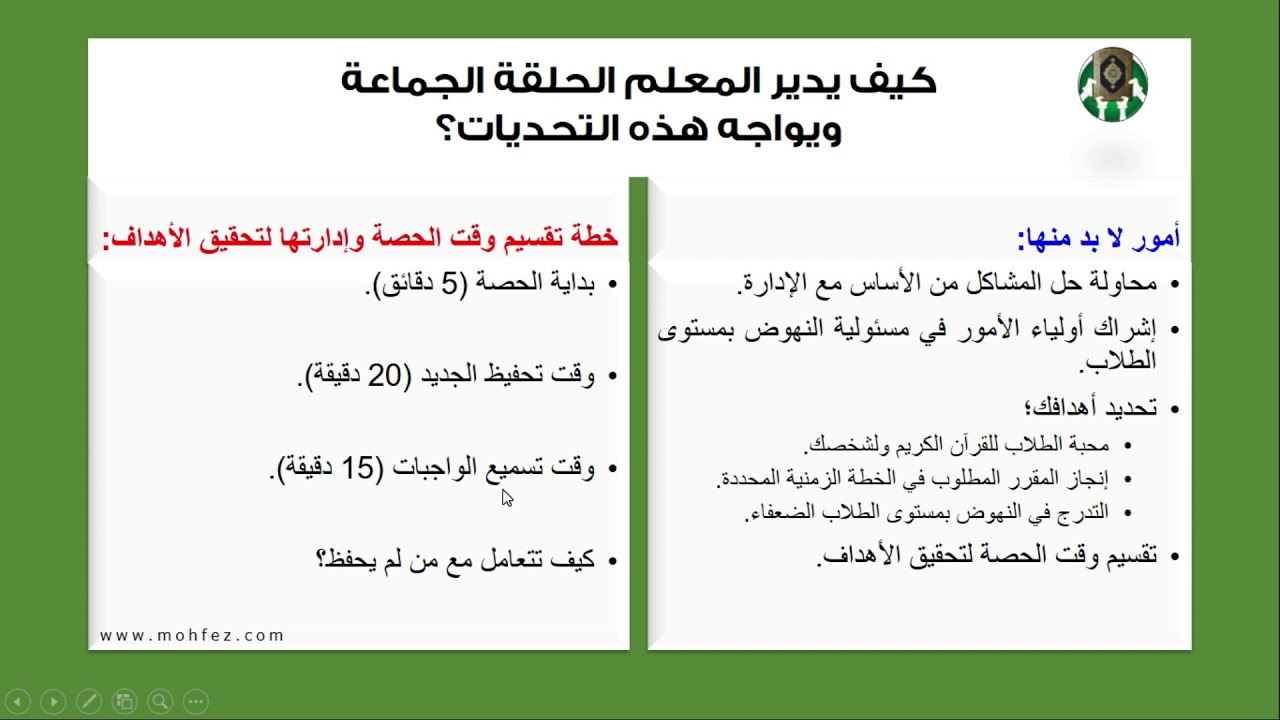 كيف يدير المعلم الحلقة الجماعة
ويواجه هذه التحديات؟

أمور لا بد منها:
• محاولة حل المشاكل من الأساس مع الإدارة.
• إشراك أولياء الأمور في مسئولية النهوض بمستوى الطلاب.
• تحديد أهدافك؛
• محبة الطلاب للقرآن الكريم ولشخصك.
• إنجاز المقرر المطلوب في الخطة الزمنية المحددة.
• التدرج في النهوض بمستوى الطلاب الضعفاء.
• تقسيم وقت الحصة لتحقيق الأهداف.

خطة تقسيم وقت الحصة وإدارتها لتحقيق الأهداف:
• بداية الحصة (5 دقائق).
• وقت تحفيظ الجديد (20 دقيقة).
• وقت تسميع الواجبات (15 دقيقة).
• كيف تتعامل مع من لم يحفظ؟

www.mohfez.com